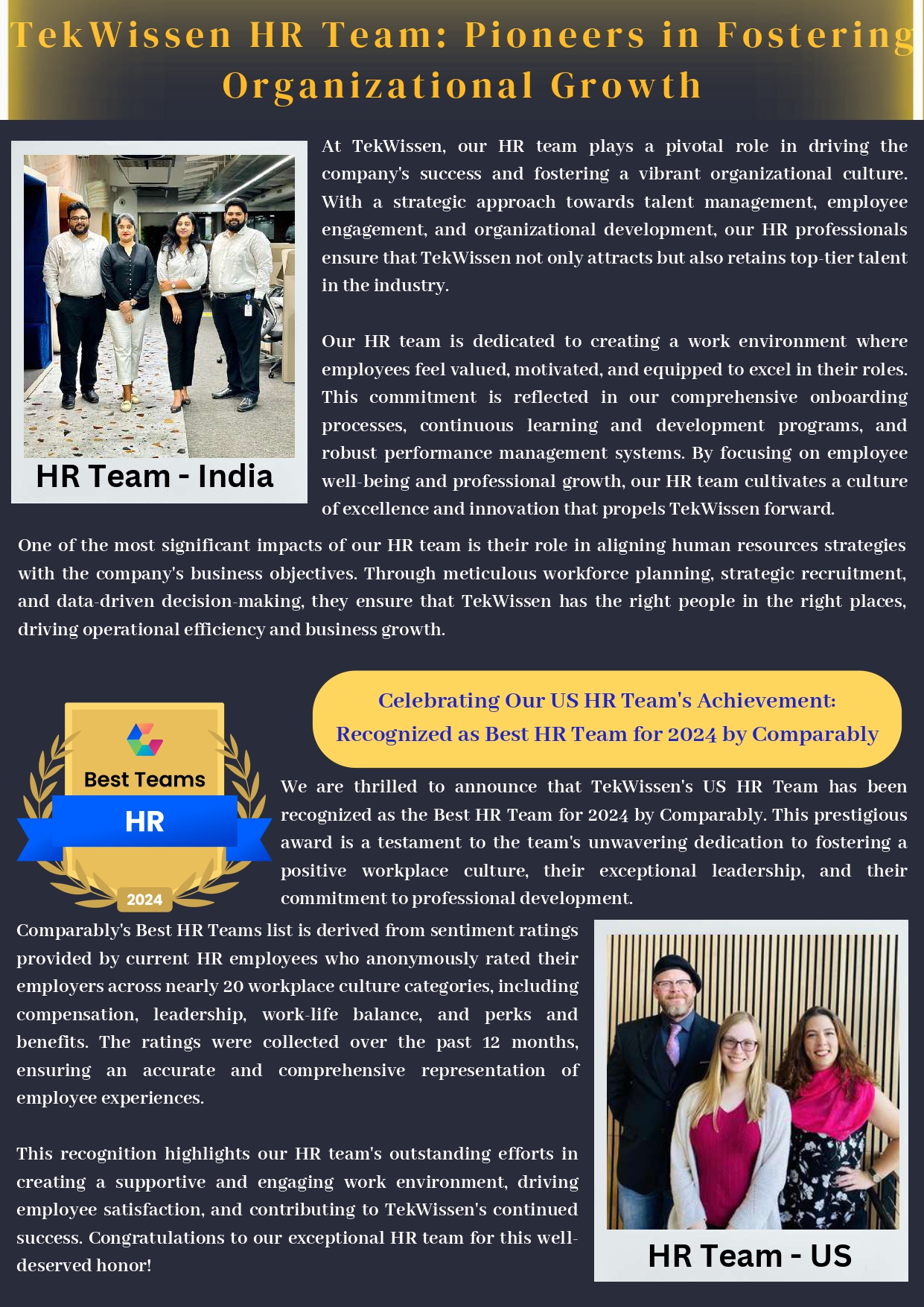 TekWissen HR Team: Pioneers in Fostering Organizational Growth

HR Team - India

At TekWissen, our HR team plays a pivotal role in driving the company's success and fostering a vibrant organizational culture. With a strategic approach towards talent management, employee engagement, and organizational development, our HR professionals ensure that TekWissen not only attracts but also retains top-tier talent in the industry.

Our HR team is dedicated to creating a work environment where employees feel valued, motivated, and equipped to excel in their roles. This commitment is reflected in our comprehensive onboarding processes, continuous learning and development programs, and robust performance management systems. By focusing on employee well-being and professional growth, our HR team cultivates a culture of excellence and innovation that propels TekWissen forward.

One of the most significant impacts of our HR team is their role in aligning human resources strategies with the company's business objectives. Through meticulous workforce planning, strategic recruitment, and data-driven decision-making, they ensure that TekWissen has the right people in the right places, driving operational efficiency and business growth.

Best Teams
HR
2024

Celebrating Our US HR Team's Achievement: Recognized as Best HR Team for 2024 by Comparably

We are thrilled to announce that TekWissen's US HR Team has been recognized as the Best HR Team for 2024 by Comparably. This prestigious award is a testament to the team's unwavering dedication to fostering a positive workplace culture, their exceptional leadership, and their commitment to professional development.

Comparably's Best HR Teams list is derived from sentiment ratings provided by current HR employees who anonymously rated their employers across nearly 20 workplace culture categories, including compensation, leadership, work-life balance, and perks and benefits. The ratings were collected over the past 12 months, ensuring an accurate and comprehensive representation of employee experiences.

This recognition highlights our HR team's outstanding efforts in creating a supportive and engaging work environment, driving employee satisfaction, and contributing to TekWissen's continued success. Congratulations to our exceptional HR team for this well-deserved honor!

HR Team - US